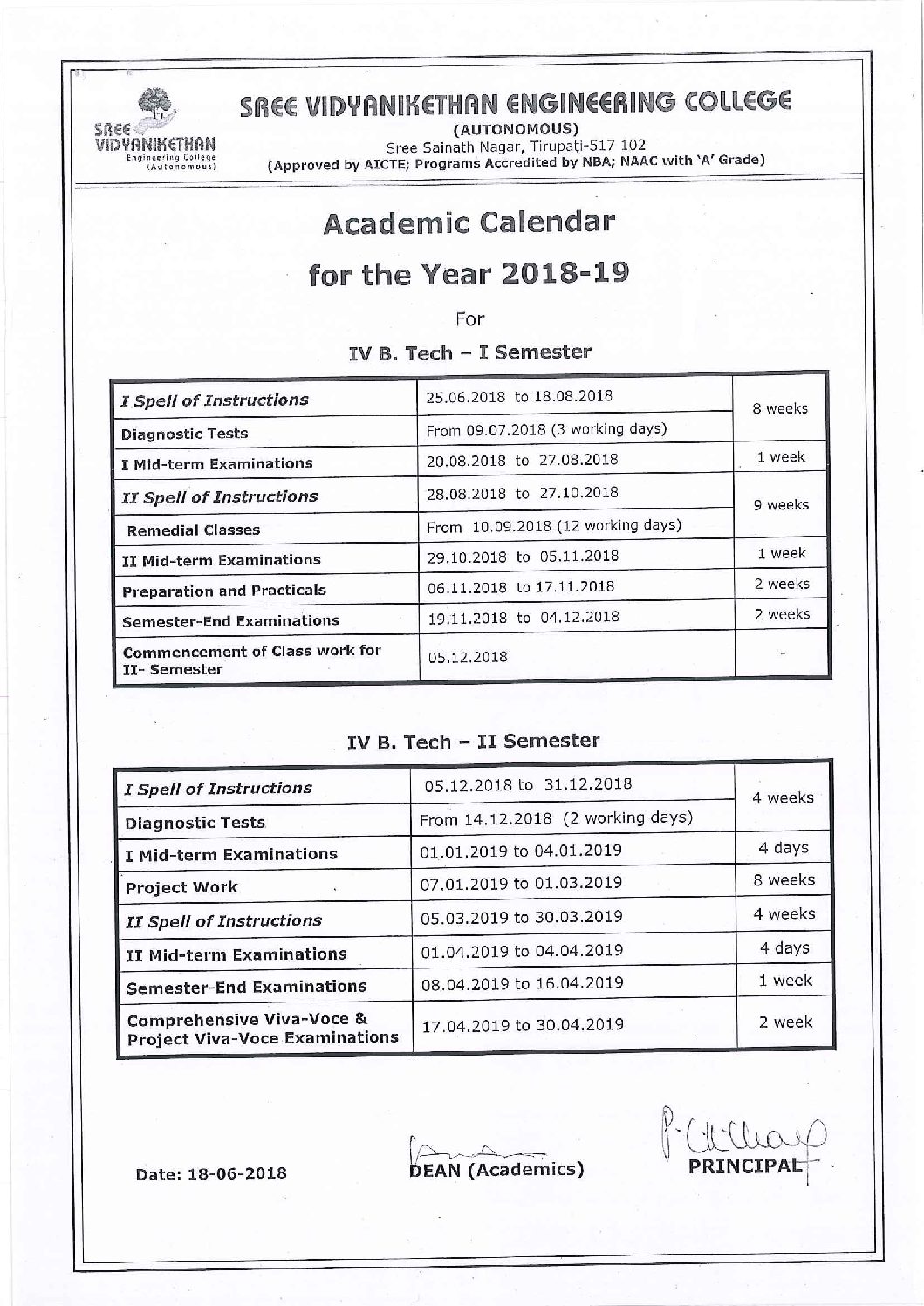 SREE VIDYANIKETHAN Engineering College (Autonomous)

SREE VIDYANIKETHAN ENGINEERING COLLEGE
(AUTONOMOUS)
Sree Sainath Nagar, Tirupati-517 102
(Approved by AICTE; Programs Accredited by NBA; NAAC with 'A' Grade)

Academic Calendar
for the Year 2018-19

For

IV B. Tech – I Semester

| | | |
|---|---|---|
| I Spell of Instructions | 25.06.2018 to 18.08.2018 | 8 weeks |
| Diagnostic Tests | From 09.07.2018 (3 working days) | |
| I Mid-term Examinations | 20.08.2018 to 27.08.2018 | 1 week |
| II Spell of Instructions | 28.08.2018 to 27.10.2018 | 9 weeks |
| Remedial Classes | From 10.09.2018 (12 working days) | |
| II Mid-term Examinations | 29.10.2018 to 05.11.2018 | 1 week |
| Preparation and Practicals | 06.11.2018 to 17.11.2018 | 2 weeks |
| Semester-End Examinations | 19.11.2018 to 04.12.2018 | 2 weeks |
| Commencement of Class work for II- Semester | 05.12.2018 | - |

IV B. Tech – II Semester

| | | |
|---|---|---|
| I Spell of Instructions | 05.12.2018 to 31.12.2018 | 4 weeks |
| Diagnostic Tests | From 14.12.2018 (2 working days) | |
| I Mid-term Examinations | 01.01.2019 to 04.01.2019 | 4 days |
| Project Work | 07.01.2019 to 01.03.2019 | 8 weeks |
| II Spell of Instructions | 05.03.2019 to 30.03.2019 | 4 weeks |
| II Mid-term Examinations | 01.04.2019 to 04.04.2019 | 4 days |
| Semester-End Examinations | 08.04.2019 to 16.04.2019 | 1 week |
| Comprehensive Viva-Voce & Project Viva-Voce Examinations | 17.04.2019 to 30.04.2019 | 2 week |

Date: 18-06-2018

DEAN (Academics)

PRINCIPAL